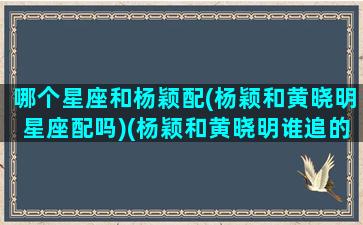 哪个星座和杨颖配(杨颖和黄晓明星座配吗)(杨颖和黄晓明谁追的